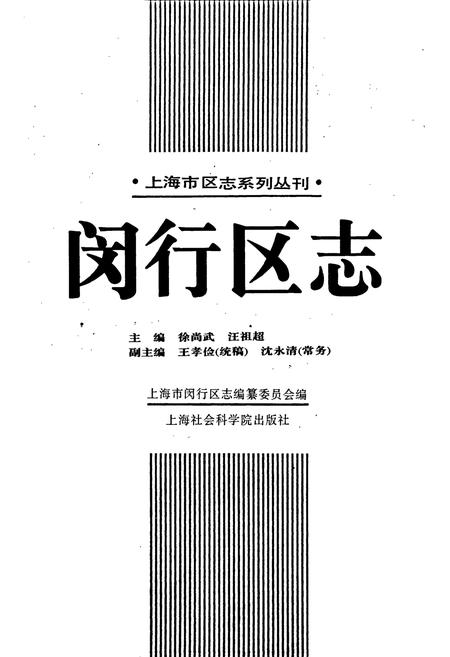 •上海市区志系列丛刊•

闵行区志

主 编 徐尚武 汪祖超
副主编 王孝俭(统稿) 沈永清(常务)

上海市闵行区志编纂委员会编
上海社会科学院出版社